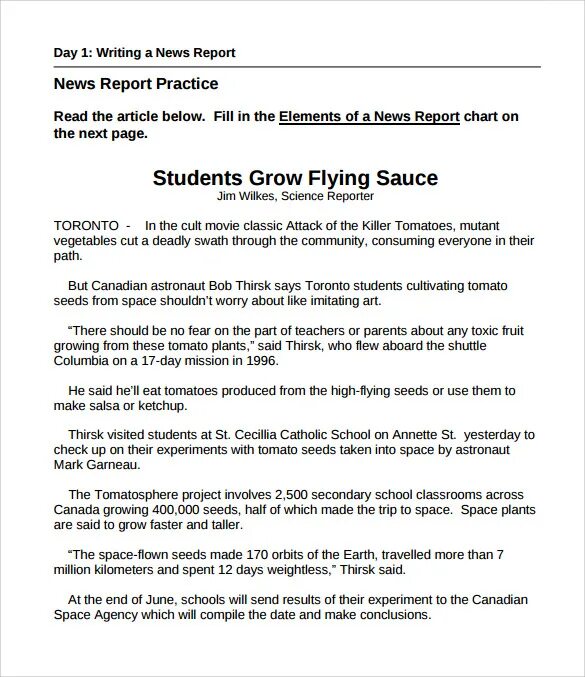 Day 1: Writing a News Report

News Report Practice

Read the article below. Fill in the Elements of a News Report chart on the next page.

Students Grow Flying Sauce
Jim Wilkes, Science Reporter

TORONTO - In the cult movie classic Attack of the Killer Tomatoes, mutant vegetables cut a deadly swath through the community, consuming everyone in their path.

But Canadian astronaut Bob Thirsk says Toronto students cultivating tomato seeds from space shouldn't worry about like imitating art.

"There should be no fear on the part of teachers or parents about any toxic fruit growing from these tomato plants," said Thirsk, who flew aboard the shuttle Columbia on a 17-day mission in 1996.

He said he'll eat tomatoes produced from the high-flying seeds or use them to make salsa or ketchup.

Thirsk visited students at St. Cecillia Catholic School on Annette St. yesterday to check up on their experiments with tomato seeds taken into space by astronaut Mark Garneau.

The Tomatosphere project involves 2,500 secondary school classrooms across Canada growing 400,000 seeds, half of which made the trip to space. Space plants are said to grow faster and taller.

"The space-flown seeds made 170 orbits of the Earth, travelled more than 7 million kilometers and spent 12 days weightless," Thirsk said.

At the end of June, schools will send results of their experiment to the Canadian Space Agency which will compile the date and make conclusions.